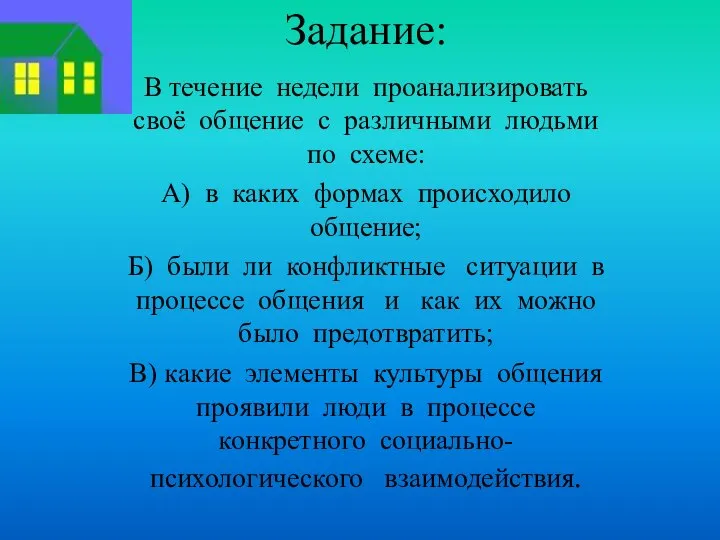 Задание:

В течение недели проанализировать своё общение с различными людьми по схеме:

А) в каких формах происходило общение;

Б) были ли конфликтные ситуации в процессе общения и как их можно было предотвратить;

В) какие элементы культуры общения проявили люди в процессе конкретного социально-психологического взаимодействия.